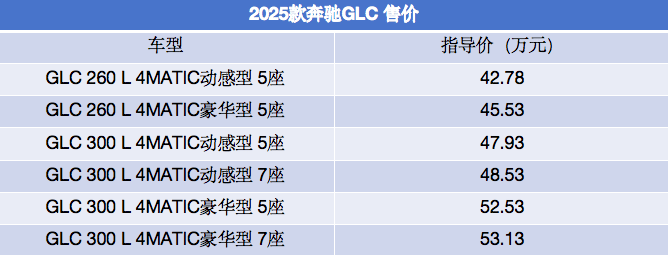 2025款奔驰GLC 售价

| 车型 | 指导价（万元） |
|---|---|
| GLC 260 L 4MATIC动感型 5座 | 42.78 |
| GLC 260 L 4MATIC豪华型 5座 | 45.53 |
| GLC 300 L 4MATIC动感型 5座 | 47.93 |
| GLC 300 L 4MATIC动感型 7座 | 48.53 |
| GLC 300 L 4MATIC豪华型 5座 | 52.53 |
| GLC 300 L 4MATIC豪华型 7座 | 53.13 |